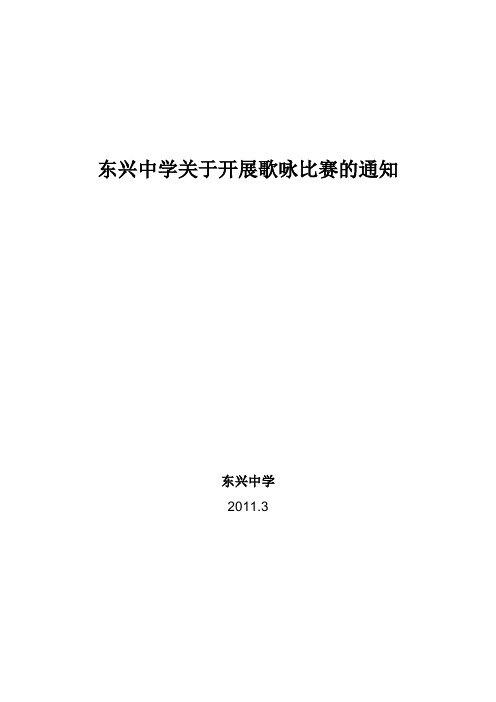 东兴中学关于开展歌咏比赛的通知

东兴中学

2011.3